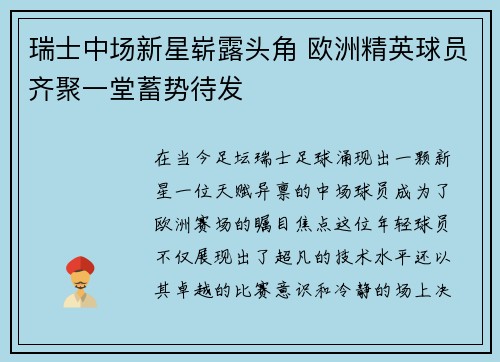 瑞士中场新星崭露头角 欧洲精英球员齐聚一堂蓄势待发

在当今足坛瑞士足球涌现出一颗新星一位天赋异禀的中场球员成为了欧洲赛场的瞩目焦点这位年轻球员不仅展现出了超凡的技术水平还以其卓越的比赛意识和冷静的场上决